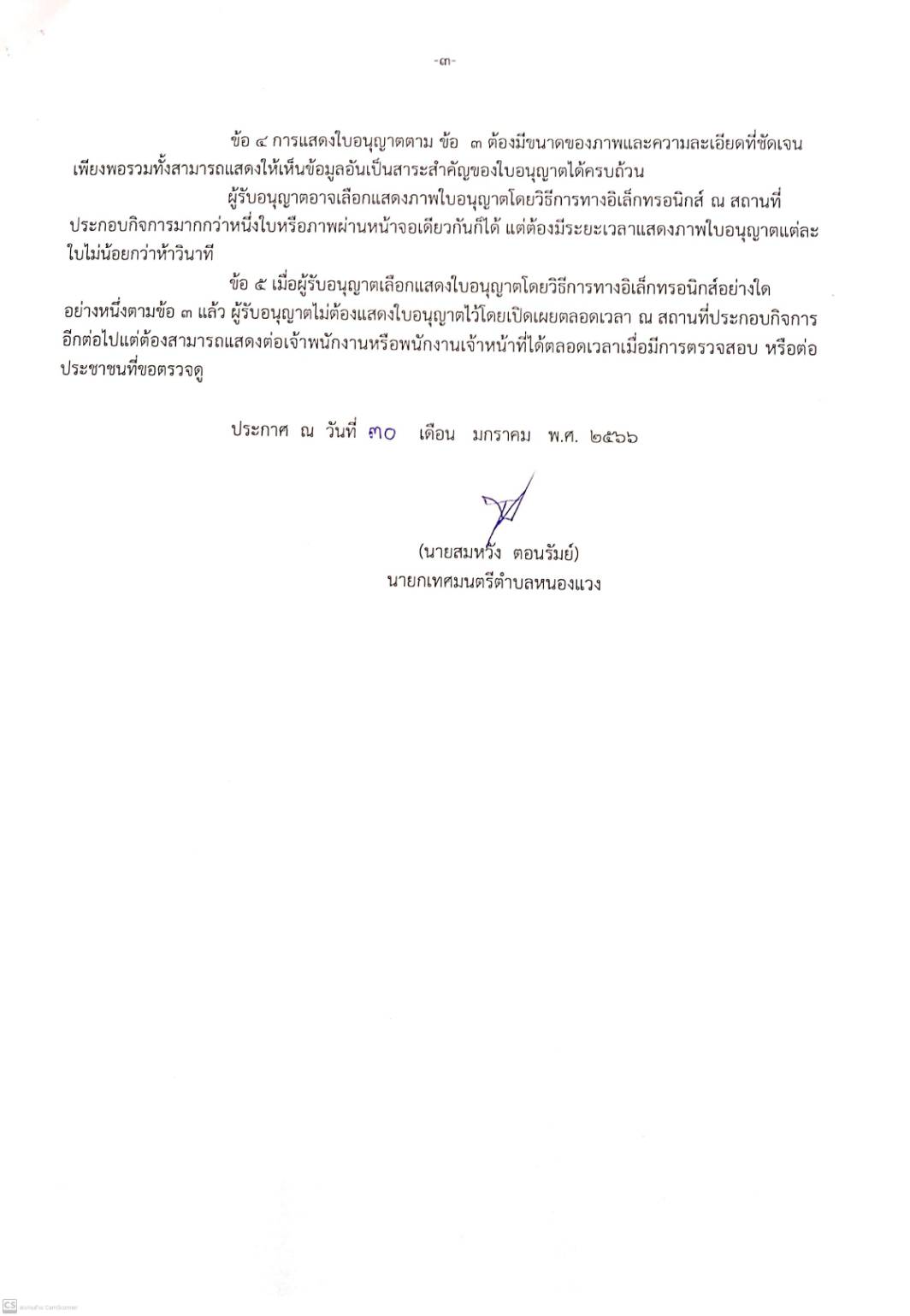 -๓-

ข้อ ๔ การแสดงใบอนุญาตตาม ข้อ ๓ ต้องมีขนาดของภาพและความละเอียดที่ชัดเจนเพียงพอรวมทั้งสามารถแสดงให้เห็นข้อมูลอันเป็นสาระสำคัญของใบอนุญาตได้ครบถ้วน

ผู้รับอนุญาตอาจเลือกแสดงภาพใบอนุญาตโดยวิธีการทางอิเล็กทรอนิกส์ ณ สถานที่ประกอบกิจการมากกว่าหนึ่งใบหรือภาพผ่านหน้าจอเดียวกันก็ได้ แต่ต้องมีระยะเวลาแสดงภาพใบอนุญาตแต่ละใบไม่น้อยกว่าห้าวินาที

ข้อ ๕ เมื่อผู้รับอนุญาตเลือกแสดงใบอนุญาตโดยวิธีการทางอิเล็กทรอนิกส์อย่างใดอย่างหนึ่งตามข้อ ๓ แล้ว ผู้รับอนุญาตไม่ต้องแสดงใบอนุญาตไว้โดยเปิดเผยตลอดเวลา ณ สถานที่ประกอบกิจการอีกต่อไปแต่ต้องสามารถแสดงต่อเจ้าพนักงานหรือพนักงานเจ้าหน้าที่ได้ตลอดเวลาเมื่อมีการตรวจสอบ หรือต่อประชาชนที่ขอตรวจดู

ประกาศ ณ วันที่ ๓๐ เดือน มกราคม พ.ศ. ๒๕๖๖

(นายสมหวัง ตอนรัมย์)
นายกเทศมนตรีตำบลหนองแวง

CS สแกนด้วย CamScanner